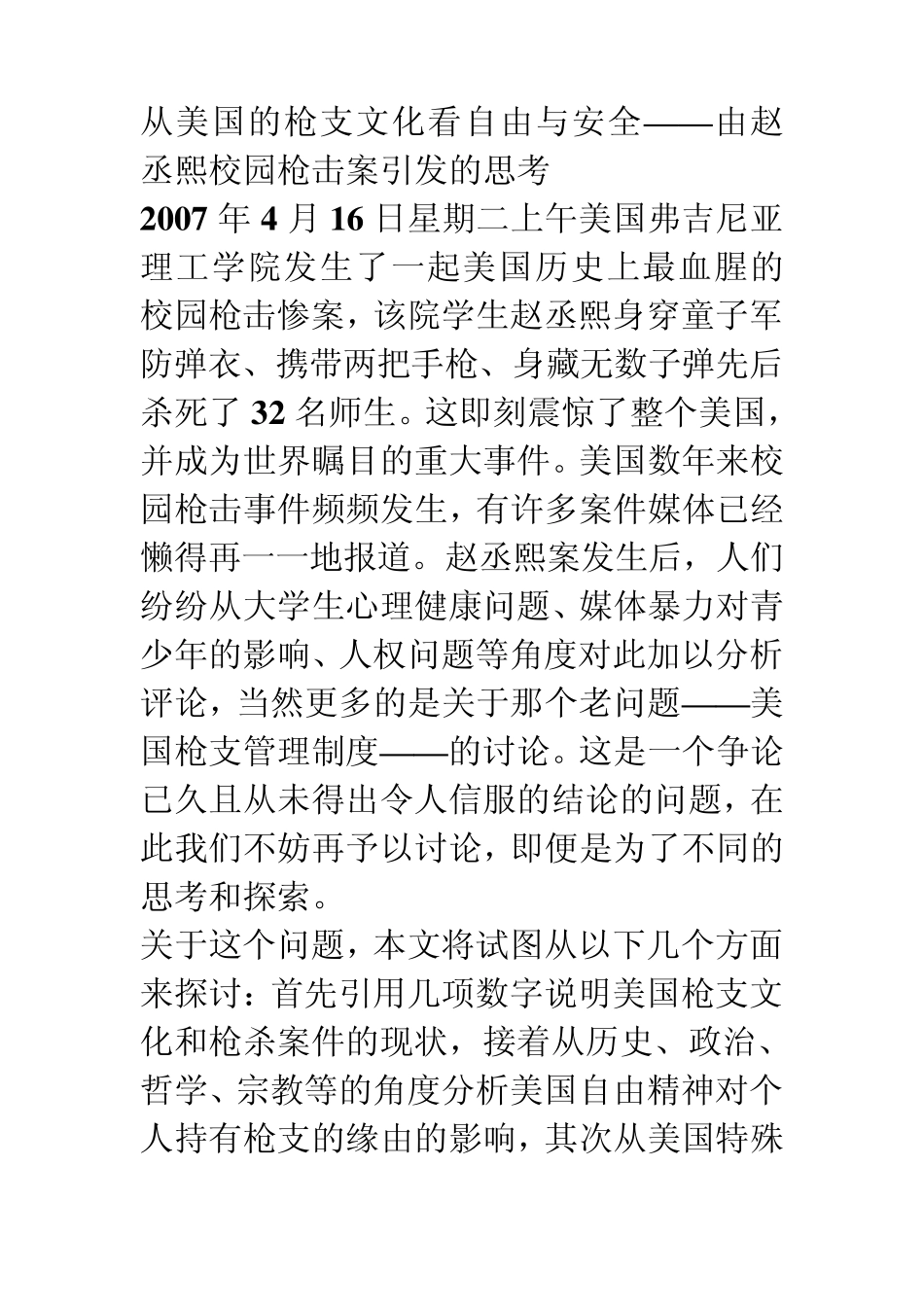 从美国的枪支文化看自由与安全——由赵丞熙校园枪击案引发的思考

2007 年 4 月 16 日星期二上午美国弗吉尼亚理工学院发生了一起美国历史上最血腥的校园枪击惨案，该院学生赵丞熙身穿童子军防弹衣、携带两把手枪、身藏无数子弹先后杀死了 32 名师生。这即刻震惊了整个美国，并成为世界瞩目的重大事件。美国数年来校园枪击事件频频发生，有许多案件媒体已经懒得再一一地报道。赵丞熙案发生后，人们纷纷从大学生心理健康问题、媒体暴力对青少年的影响、人权问题等角度对此加以分析评论，当然更多的是关于那个老问题——美国枪支管理制度——的讨论。这是一个争论已久且从未得出令人信服的结论的问题，在此我们不妨再予以讨论，即便是为了不同的思考和探索。

关于这个问题，本文将试图从以下几个方面来探讨：首先引用几项数字说明美国枪支文化和枪杀案件的现状，接着从历史、政治、哲学、宗教等的角度分析美国自由精神对个人持有枪支的缘由的影响，其次从美国特殊